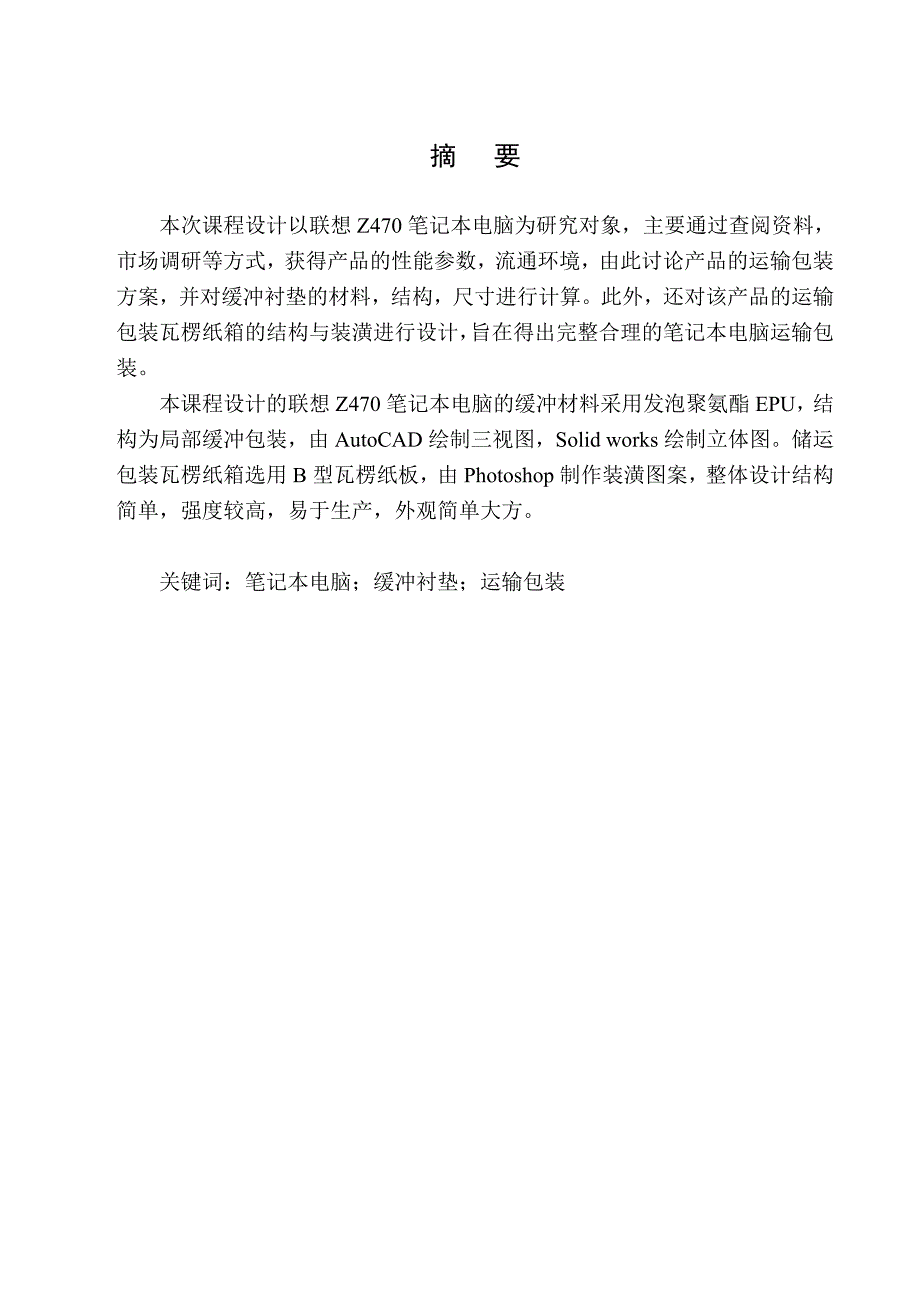 摘　要

本次课程设计以联想 Z470 笔记本电脑为研究对象，主要通过查阅资料，市场调研等方式，获得产品的性能参数，流通环境，由此讨论产品的运输包装方案，并对缓冲衬垫的材料，结构，尺寸进行计算。此外，还对该产品的运输包装瓦楞纸箱的结构与装潢进行设计，旨在得出完整合理的笔记本电脑运输包装。

本课程设计的联想 Z470 笔记本电脑的缓冲材料采用发泡聚氨酯 EPU，结构为局部缓冲包装，由 AutoCAD 绘制三视图，Solid works 绘制立体图。储运包装瓦楞纸箱选用 B 型瓦楞纸板，由 Photoshop 制作装潢图案，整体设计结构简单，强度较高，易于生产，外观简单大方。

关键词：笔记本电脑；缓冲衬垫；运输包装